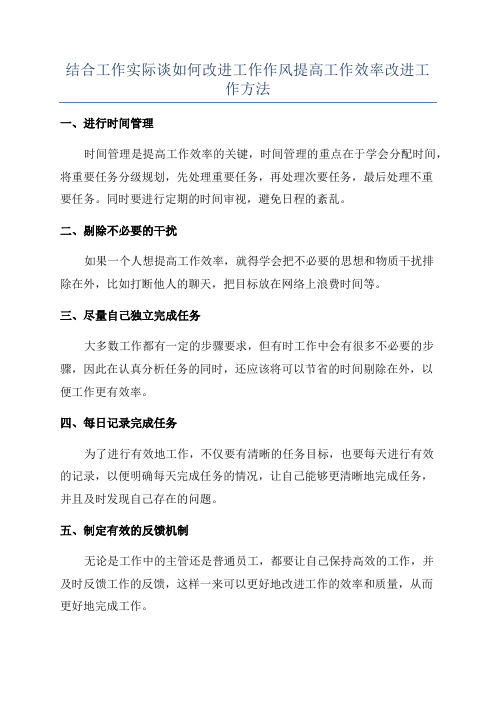 结合工作实际谈如何改进工作作风提高工作效率改进工作方法

一、进行时间管理

时间管理是提高工作效率的关键，时间管理的重点在于学会分配时间，将重要任务分级规划，先处理重要任务，再处理次要任务，最后处理不重要任务。同时要进行定期的时间审视，避免日程的紊乱。

二、剔除不必要的干扰

如果一个人想提高工作效率，就得学会把不必要的思想和物质干扰排除在外，比如打断他人的聊天，把目标放在网络上浪费时间等。

三、尽量自己独立完成任务

大多数工作都有一定的步骤要求，但有时工作中会有很多不必要的步骤，因此在认真分析任务的同时，还应该将可以节省的时间剔除在外，以便工作更有效率。

四、每日记录完成任务

为了进行有效地工作，不仅要有清晰的任务目标，也要每天进行有效的记录，以便明确每天完成任务的情况，让自己能够更清晰地完成任务，并且及时发现自己存在的问题。

五、制定有效的反馈机制

无论是工作中的主管还是普通员工，都要让自己保持高效的工作，并及时反馈工作的反馈，这样一来可以更好地改进工作的效率和质量，从而更好地完成工作。